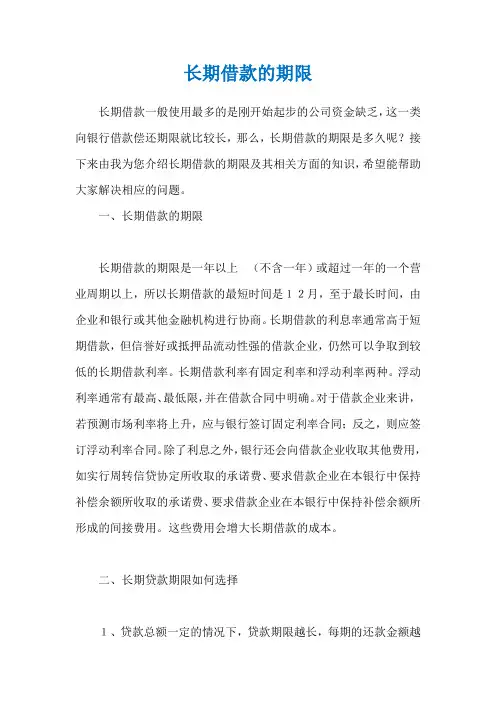 长期借款的期限

长期借款一般使用最多的是刚开始起步的公司资金缺乏，这一类向银行借款偿还期限就比较长，那么，长期借款的期限是多久呢？接下来由我为您介绍长期借款的期限及其相关方面的知识，希望能帮助大家解决相应的问题。

一、长期借款的期限

长期借款的期限是一年以上 （不含一年）或超过一年的一个营业周期以上，所以长期借款的最短时间是１２月，至于最长时间，由企业和银行或其他金融机构进行协商。长期借款的利息率通常高于短期借款，但信誉好或抵押品流动性强的借款企业，仍然可以争取到较低的长期借款利率。长期借款利率有固定利率和浮动利率两种。浮动利率通常有最高、最低限，并在借款合同中明确。对于借款企业来讲，若预测市场利率将上升，应与银行签订固定利率合同；反之，则应签订浮动利率合同。除了利息之外，银行还会向借款企业收取其他费用，如实行周转信贷协定所收取的承诺费、要求借款企业在本银行中保持补偿余额所收取的承诺费、要求借款企业在本银行中保持补偿余额所形成的间接费用。这些费用会增大长期借款的成本。

二、长期贷款期限如何选择

１、贷款总额一定的情况下，贷款期限越长，每期的还款金额越